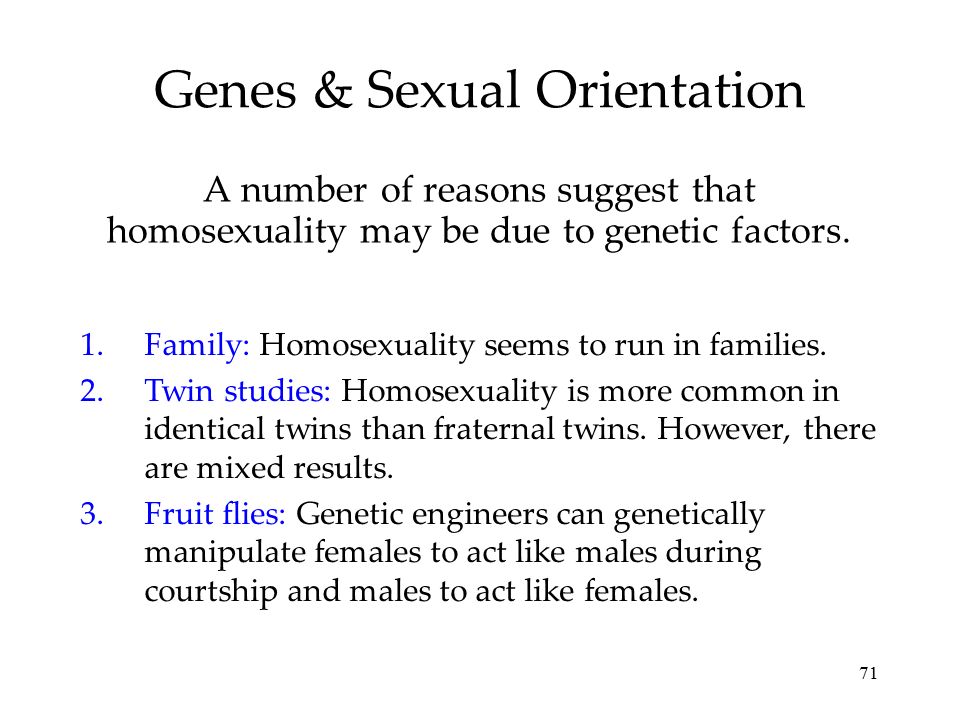 Genes & Sexual Orientation

A number of reasons suggest that homosexuality may be due to genetic factors.

1. Family: Homosexuality seems to run in families.
2. Twin studies: Homosexuality is more common in identical twins than fraternal twins. However, there are mixed results.
3. Fruit flies: Genetic engineers can genetically manipulate females to act like males during courtship and males to act like females.

71